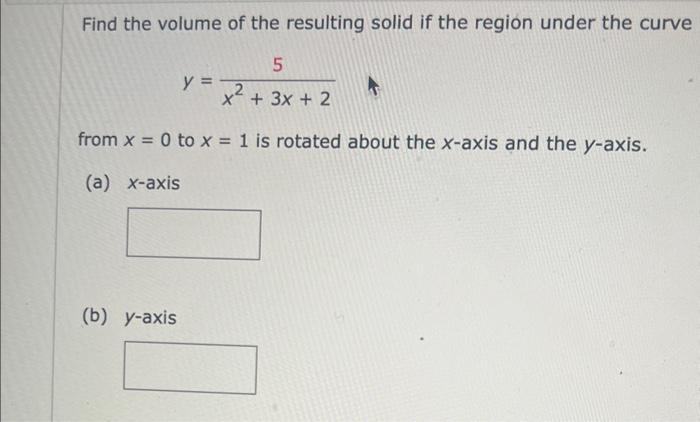 Find the volume of the resulting solid if the region under the curve

$y = \frac{5}{x^2 + 3x + 2}$

from $x = 0$ to $x = 1$ is rotated about the $x$-axis and the $y$-axis.

(a) $x$-axis

(b) $y$-axis